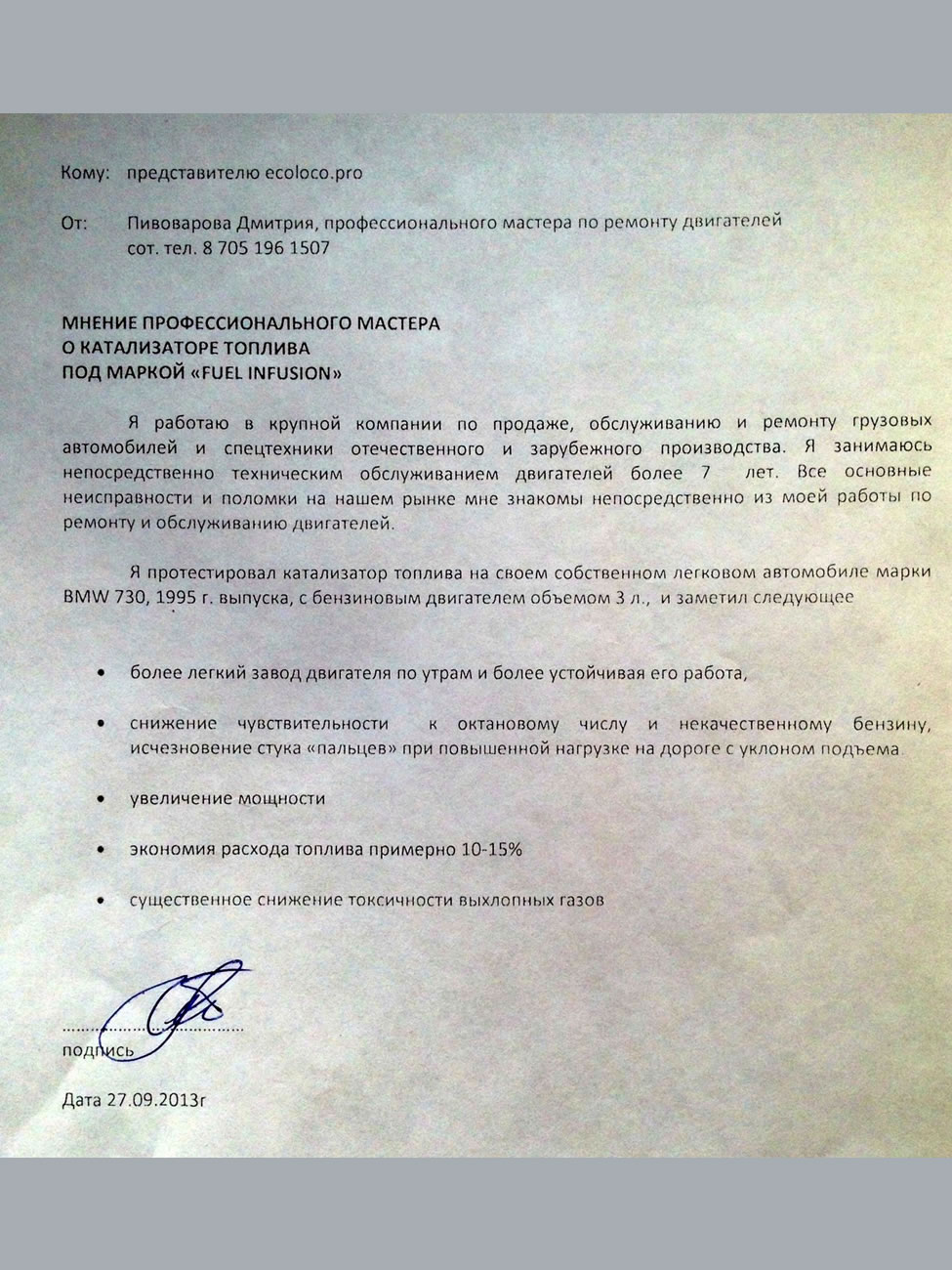 Кому: представителю ecoloco.pro

От: Пивоварова Дмитрия, профессионального мастера по ремонту двигателей
сот. тел. 8 705 196 1507

МНЕНИЕ ПРОФЕССИОНАЛЬНОГО МАСТЕРА
О КАТАЛИЗАТОРЕ ТОПЛИВА
ПОД МАРКОЙ «FUEL INFUSION»

Я работаю в крупной компании по продаже, обслуживанию и ремонту грузовых автомобилей и спецтехники отечественного и зарубежного производства. Я занимаюсь непосредственно техническим обслуживанием двигателей более 7 лет. Все основные неисправности и поломки на нашем рынке мне знакомы непосредственно из моей работы по ремонту и обслуживанию двигателей.

Я протестировал катализатор топлива на своем собственном легковом автомобиле марки BMW 730, 1995 г. выпуска, с бензиновым двигателем объемом 3 л., и заметил следующее

• более легкий завод двигателя по утрам и более устойчивая его работа,

• снижение чувствительности к октановому числу и некачественному бензину, исчезновение стука «пальцев» при повышенной нагрузке на дороге с уклоном подъема.

• увеличение мощности

• экономия расхода топлива примерно 10-15%

• существенное снижение токсичности выхлопных газов

подпись

Дата 27.09.2013г